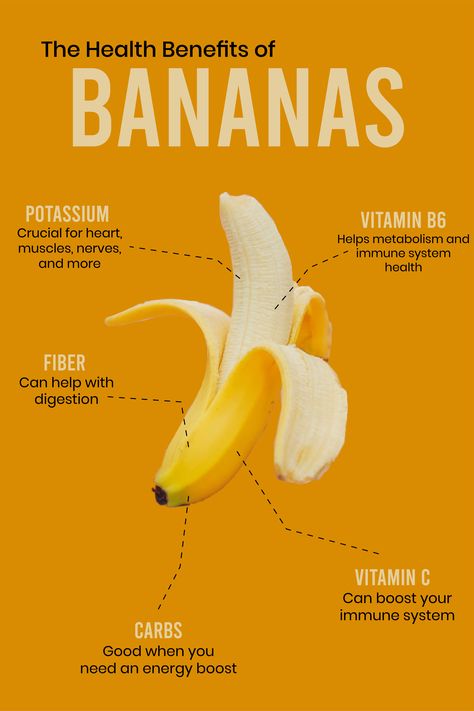 The Health Benefits of
BANANAS

POTASSIUM
Crucial for heart, muscles, nerves, and more

VITAMIN B6
Helps metabolism and immune system health

FIBER
Can help with digestion

VITAMIN C
Can boost your immune system

CARBS
Good when you need an energy boost